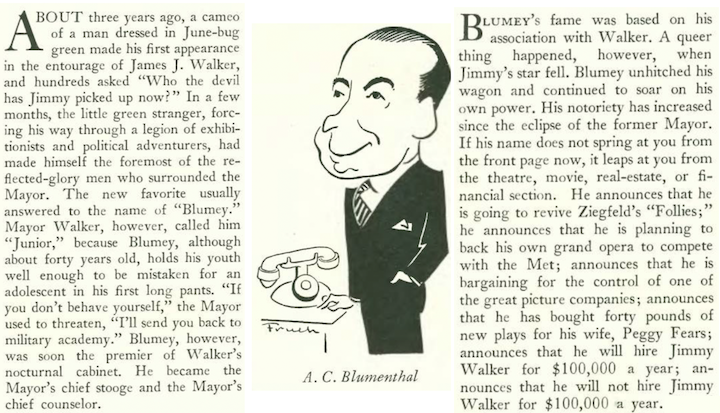 ABOUT three years ago, a cameo of a man dressed in June-bug green made his first appearance in the entourage of James J. Walker, and hundreds asked "Who the devil has Jimmy picked up now?" In a few months, the little green stranger, forcing his way through a legion of exhibitionists and political adventurers, had made himself the foremost of the reflected-glory men who surrounded the Mayor. The new favorite usually answered to the name of "Blumey." Mayor Walker, however, called him "Junior," because Blumey, although about forty years old, holds his youth well enough to be mistaken for an adolescent in his first long pants. "If you don't behave yourself," the Mayor used to threaten, "I'll send you back to military academy." Blumey, however, was soon the premier of Walker's nocturnal cabinet. He became the Mayor's chief stooge and the Mayor's chief counselor.

Frueh

A. C. Blumenthal

BLUMEY's fame was based on his association with Walker. A queer thing happened, however, when Jimmy's star fell. Blumey unhitched his wagon and continued to soar on his own power. His notoriety has increased since the eclipse of the former Mayor. If his name does not spring at you from the front page now, it leaps at you from the theatre, movie, real-estate, or financial section. He announces that he is going to revive Ziegfeld's "Follies;" he announces that he is planning to back his own grand opera to compete with the Met; announces that he is bargaining for the control of one of the great picture companies; announces that he has bought forty pounds of new plays for his wife, Peggy Fears; announces that he will hire Jimmy Walker for $100,000 a year; announces that he will not hire Jimmy Walker for $100,000 a year.